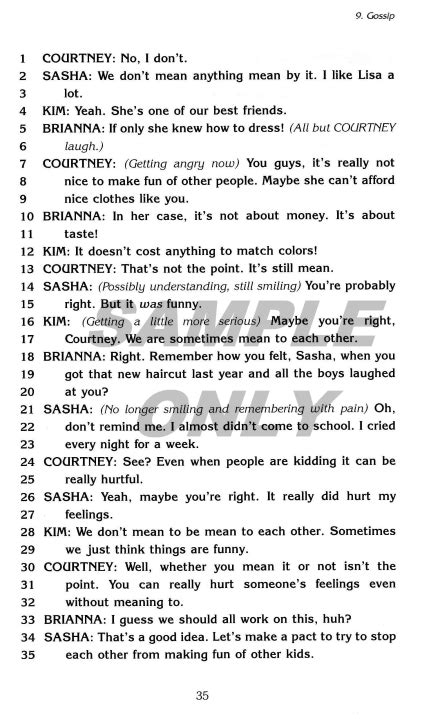 9. Gossip

1 COURTNEY: No, I don't.
2 SASHA: We don't mean anything mean by it. I like Lisa a
3 lot.
4 KIM: Yeah. She's one of our best friends.
5 BRIANNA: If only she knew how to dress! (All but COURTNEY
6 laugh.)
7 COURTNEY: (Getting angry now) You guys, it's really not
8 nice to make fun of other people. Maybe she can't afford
9 nice clothes like you.
10 BRIANNA: In her case, it's not about money. It's about
11 taste!
12 KIM: It doesn't cost anything to match colors!
13 COURTNEY: That's not the point. It's still mean.
14 SASHA: (Possibly understanding, still smiling) You're probably
15 right. But it was funny.
16 KIM: (Getting a little more serious) Maybe you're right,
17 Courtney. We are sometimes mean to each other.
18 BRIANNA: Right. Remember how you felt, Sasha, when you
19 got that new haircut last year and all the boys laughed
20 at you?
21 SASHA: (No longer smiling and remembering with pain) Oh,
22 don't remind me. I almost didn't come to school. I cried
23 every night for a week.
24 COURTNEY: See? Even when people are kidding it can be
25 really hurtful.
26 SASHA: Yeah, maybe you're right. It really did hurt my
27 feelings.
28 KIM: We don't mean to be mean to each other. Sometimes
29 we just think things are funny.
30 COURTNEY: Well, whether you mean it or not isn't the
31 point. You can really hurt someone's feelings even
32 without meaning to.
33 BRIANNA: I guess we should all work on this, huh?
34 SASHA: That's a good idea. Let's make a pact to try to stop
35 each other from making fun of other kids.

SAMPLE ONLY

35